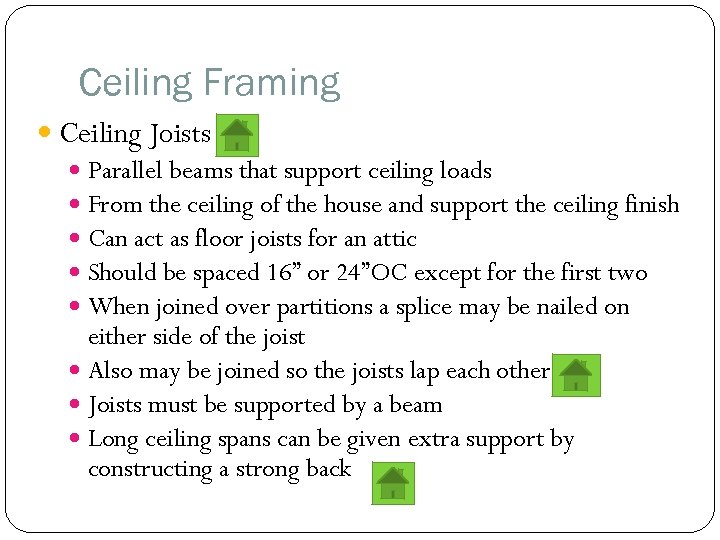 Ceiling Framing

• Ceiling Joists

• Parallel beams that support ceiling loads
• From the ceiling of the house and support the ceiling finish
• Can act as floor joists for an attic
• Should be spaced 16" or 24"OC except for the first two
• When joined over partitions a splice may be nailed on either side of the joist
• Also may be joined so the joists lap each other
• Joists must be supported by a beam
• Long ceiling spans can be given extra support by constructing a strong back